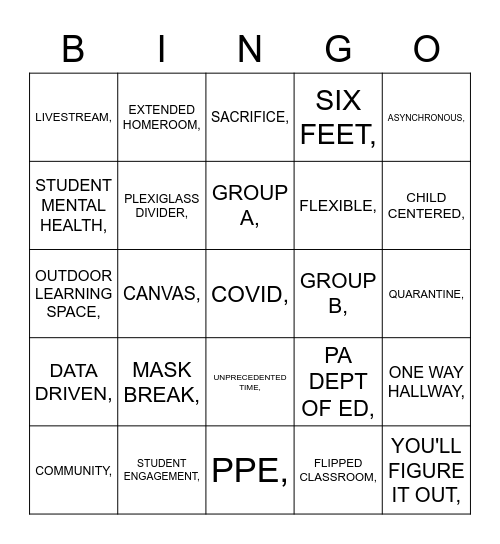 | B | I | N | G | O |
|---|---|---|---|---|
| LIVESTREAM, | EXTENDED HOMEROOM, | SACRIFICE, | SIX FEET, | ASYNCHRONOUS, |
| STUDENT MENTAL HEALTH, | PLEXIGLASS DIVIDER, | GROUP A, | FLEXIBLE, | CHILD CENTERED, |
| OUTDOOR LEARNING SPACE, | CANVAS, | COVID, | GROUP B, | QUARANTINE, |
| DATA DRIVEN, | MASK BREAK, | UNPRECEDENTED TIME, | PA DEPT OF ED, | ONE WAY HALLWAY, |
| COMMUNITY, | STUDENT ENGAGEMENT, | PPE, | FLIPPED CLASSROOM, | YOU'LL FIGURE IT OUT, |